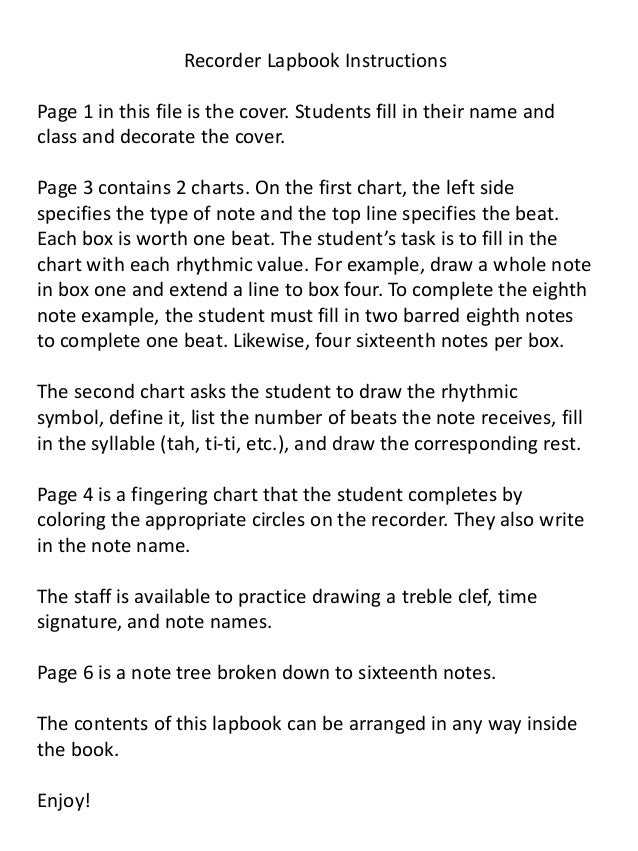 Recorder Lapbook Instructions

Page 1 in this file is the cover. Students fill in their name and class and decorate the cover.

Page 3 contains 2 charts. On the first chart, the left side specifies the type of note and the top line specifies the beat. Each box is worth one beat. The student's task is to fill in the chart with each rhythmic value. For example, draw a whole note in box one and extend a line to box four. To complete the eighth note example, the student must fill in two barred eighth notes to complete one beat. Likewise, four sixteenth notes per box.

The second chart asks the student to draw the rhythmic symbol, define it, list the number of beats the note receives, fill in the syllable (tah, ti-ti, etc.), and draw the corresponding rest.

Page 4 is a fingering chart that the student completes by coloring the appropriate circles on the recorder. They also write in the note name.

The staff is available to practice drawing a treble clef, time signature, and note names.

Page 6 is a note tree broken down to sixteenth notes.

The contents of this lapbook can be arranged in any way inside the book.

Enjoy!